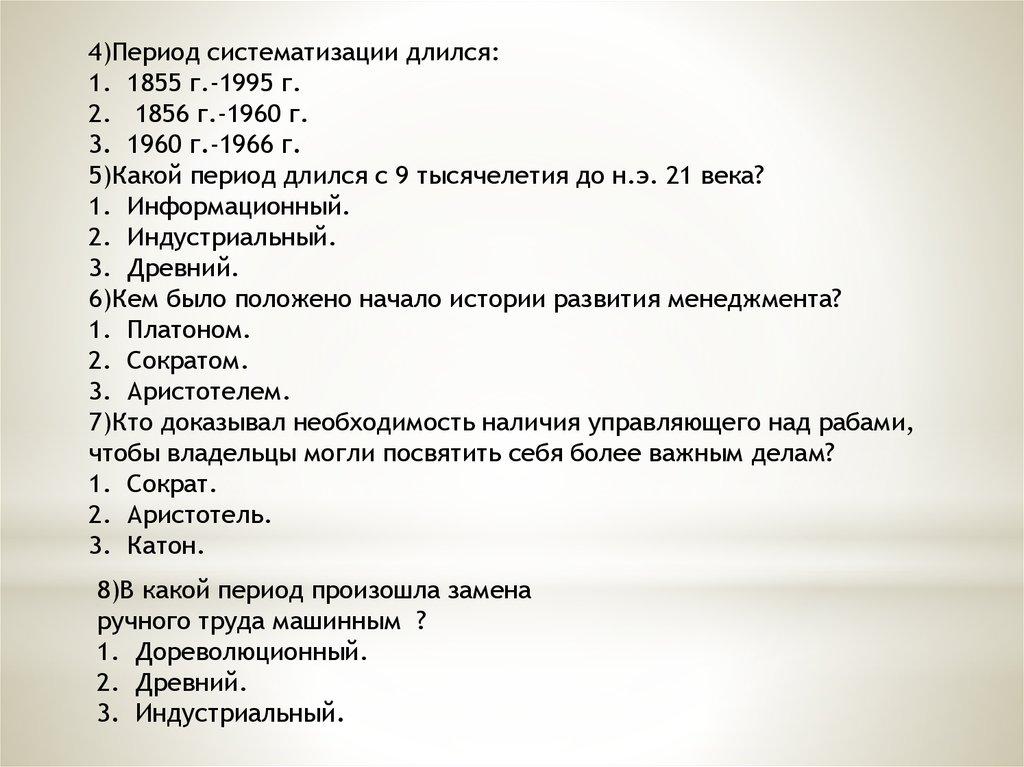 4)Период систематизации длился:
1. 1855 г.-1995 г.
2. 1856 г.-1960 г.
3. 1960 г.-1966 г.
5)Какой период длился с 9 тысячелетия до н.э. 21 века?
1. Информационный.
2. Индустриальный.
3. Древний.
6)Кем было положено начало истории развития менеджмента?
1. Платоном.
2. Сократом.
3. Аристотелем.
7)Кто доказывал необходимость наличия управляющего над рабами, чтобы владельцы могли посвятить себя более важным делам?
1. Сократ.
2. Аристотель.
3. Катон.

8)В какой период произошла замена ручного труда машинным ?
1. Дореволюционный.
2. Древний.
3. Индустриальный.